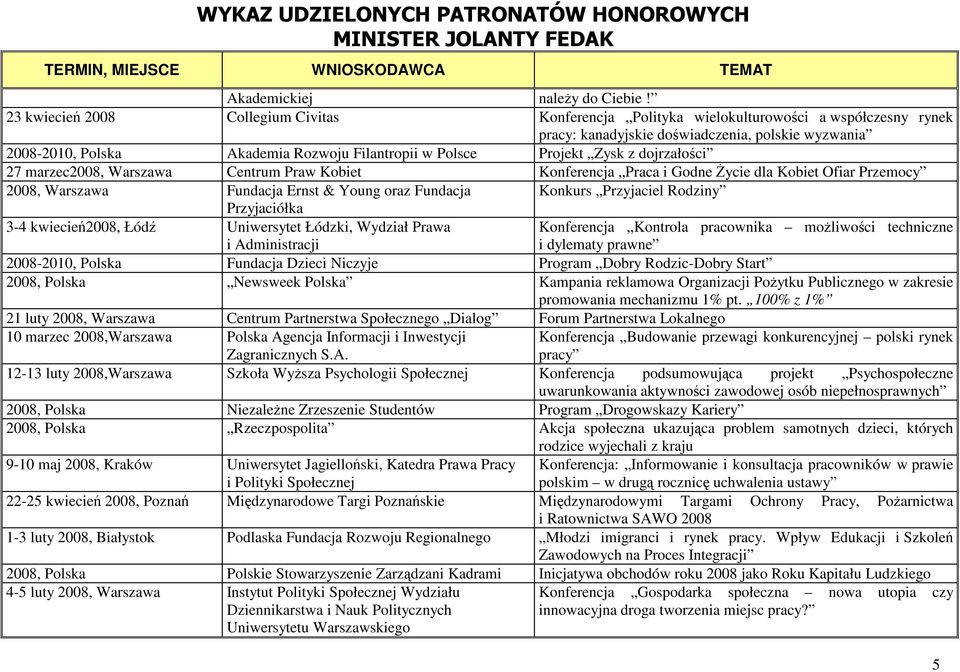 WYKAZ UDZIELONYCH PATRONATÓW HONOROWYCH
MINISTER JOLANTY FEDAK

| TERMIN, MIEJSCE | WNIOSKODAWCA | TEMAT |
|---|---|---|
| | Akademickiej | należy do Ciebie !” |
| 23 kwiecień 2008 | Collegium Civitas | Konferencja „Polityka wielokulturowości a współczesny rynek pracy: kanadyjskie doświadczenia, polskie wyzwania” |
| 2008-2010, Polska | Akademia Rozwoju Filantropii w Polsce | Projekt „Zysk z dojrzałości” |
| 27 marzec2008, Warszawa | Centrum Praw Kobiet | Konferencja „Praca i Godne Życie dla Kobiet Ofiar Przemocy” |
| 2008, Warszawa | Fundacja Ernst & Young oraz Fundacja Przyjaciółka | Konkurs „Przyjaciel Rodziny” |
| 3-4 kwiecień2008, Łódź | Uniwersytet Łódzki, Wydział Prawa i Administracji | Konferencja „Kontrola pracownika – możliwości techniczne i dylematy prawne” |
| 2008-2010, Polska | Fundacja Dzieci Niczyje | Program „Dobry Rodzic-Dobry Start” |
| 2008, Polska | „Newsweek Polska” | Kampania reklamowa Organizacji Pożytku Publicznego w zakresie promowania mechanizmu 1% pt. „100% z 1%” |
| 21 luty 2008, Warszawa | Centrum Partnerstwa Społecznego „Dialog” | Forum Partnerstwa Lokalnego |
| 10 marzec 2008,Warszawa | Polska Agencja Informacji i Inwestycji Zagranicznych S.A. | Konferencja „Budowanie przewagi konkurencyjnej – polski rynek pracy” |
| 12-13 luty 2008,Warszawa | Szkoła Wyższa Psychologii Społecznej | Konferencja podsumowująca projekt „Psychospołeczne uwarunkowania aktywności zawodowej osób niepełnosprawnych” |
| 2008, Polska | Niezależne Zrzeszenie Studentów | Program „Drogowskazy Kariery” |
| 2008, Polska | „Rzeczpospolita” | Akcja społeczna ukazująca problem samotnych dzieci, których rodzice wyjechali z kraju |
| 9-10 maj 2008, Kraków | Uniwersytet Jagielloński, Katedra Prawa Pracy i Polityki Społecznej | Konferencja: „Informowanie i konsultacja pracowników w prawie polskim – w drugą rocznicę uchwalenia ustawy” |
| 22-25 kwiecień 2008, Poznań | Międzynarodowe Targi Poznańskie | Międzynarodowymi Targami Ochrony Pracy, Pożarnictwa i Ratownictwa SAWO 2008 |
| 1-3 luty 2008, Białystok | Podlaska Fundacja Rozwoju Regionalnego | „Młodzi imigranci i rynek pracy. Wpływ Edukacji i Szkoleń Zawodowych na Proces Integracji” |
| 2008, Polska | Polskie Stowarzyszenie Zarządzani Kadrami | Inicjatywa obchodów roku 2008 jako Roku Kapitału Ludzkiego |
| 4-5 luty 2008, Warszawa | Instytut Polityki Społecznej Wydziału Dziennikarstwa i Nauk Politycznych Uniwersytetu Warszawskiego | Konferencja „Gospodarka społeczna – nowa utopia czy innowacyjna droga tworzenia miejsc pracy?” |

5